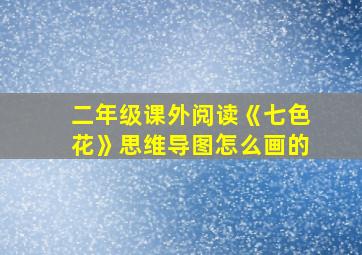 二年级课外阅读《七色花》思维导图怎么画的